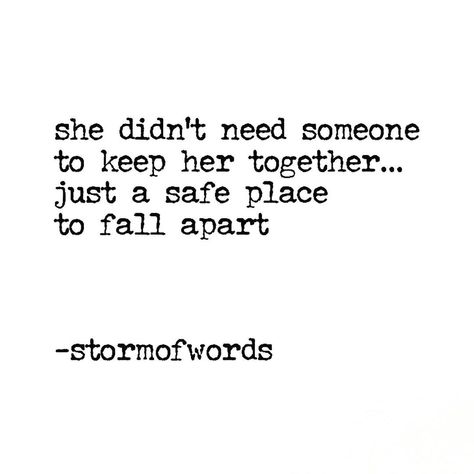 she didn't need someone
to keep her together...
just a safe place
to fall apart

-stormofwords